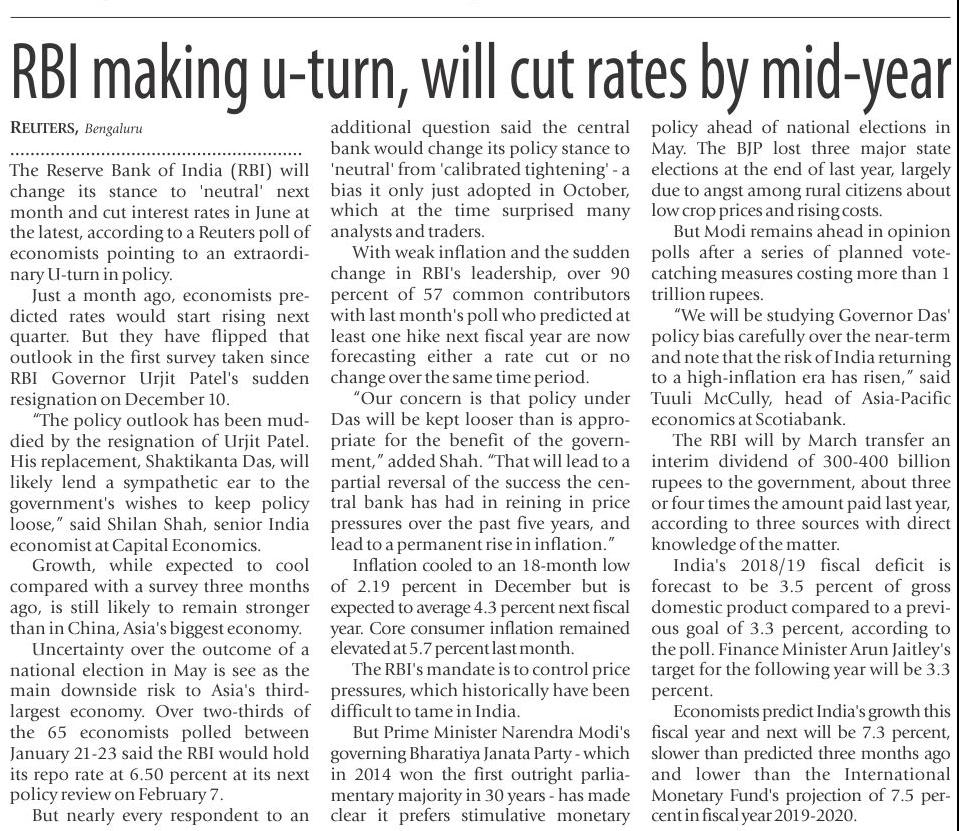 RBI making u-turn, will cut rates by mid-year

REUTERS, Bengaluru

The Reserve Bank of India (RBI) will change its stance to 'neutral' next month and cut interest rates in June at the latest, according to a Reuters poll of economists pointing to an extraordinary U-turn in policy.

Just a month ago, economists predicted rates would start rising next quarter. But they have flipped that outlook in the first survey taken since RBI Governor Urjit Patel's sudden resignation on December 10.

"The policy outlook has been muddied by the resignation of Urjit Patel. His replacement, Shaktikanta Das, will likely lend a sympathetic ear to the government's wishes to keep policy loose," said Shilan Shah, senior India economist at Capital Economics.

Growth, while expected to cool compared with a survey three months ago, is still likely to remain stronger than in China, Asia's biggest economy.

Uncertainty over the outcome of a national election in May is see as the main downside risk to Asia's third-largest economy. Over two-thirds of the 65 economists polled between January 21-23 said the RBI would hold its repo rate at 6.50 percent at its next policy review on February 7.

But nearly every respondent to an additional question said the central bank would change its policy stance to 'neutral' from 'calibrated tightening' - a bias it only just adopted in October, which at the time surprised many analysts and traders.

With weak inflation and the sudden change in RBI's leadership, over 90 percent of 57 common contributors with last month's poll who predicted at least one hike next fiscal year are now forecasting either a rate cut or no change over the same time period.

"Our concern is that policy under Das will be kept looser than is appropriate for the benefit of the government," added Shah. "That will lead to a partial reversal of the success the central bank has had in reining in price pressures over the past five years, and lead to a permanent rise in inflation."

Inflation cooled to an 18-month low of 2.19 percent in December but is expected to average 4.3 percent next fiscal year. Core consumer inflation remained elevated at 5.7 percent last month.

The RBI's mandate is to control price pressures, which historically have been difficult to tame in India.

But Prime Minister Narendra Modi's governing Bharatiya Janata Party - which in 2014 won the first outright parliamentary majority in 30 years - has made clear it prefers stimulative monetary policy ahead of national elections in May. The BJP lost three major state elections at the end of last year, largely due to angst among rural citizens about low crop prices and rising costs.

But Modi remains ahead in opinion polls after a series of planned vote-catching measures costing more than 1 trillion rupees.

"We will be studying Governor Das' policy bias carefully over the near-term and note that the risk of India returning to a high-inflation era has risen," said Tuuli McCully, head of Asia-Pacific economics at Scotiabank.

The RBI will by March transfer an interim dividend of 300-400 billion rupees to the government, about three or four times the amount paid last year, according to three sources with direct knowledge of the matter.

India's 2018/19 fiscal deficit is forecast to be 3.5 percent of gross domestic product compared to a previous goal of 3.3 percent, according to the poll. Finance Minister Arun Jaitley's target for the following year will be 3.3 percent.

Economists predict India's growth this fiscal year and next will be 7.3 percent, slower than predicted three months ago and lower than the International Monetary Fund's projection of 7.5 percent in fiscal year 2019-2020.